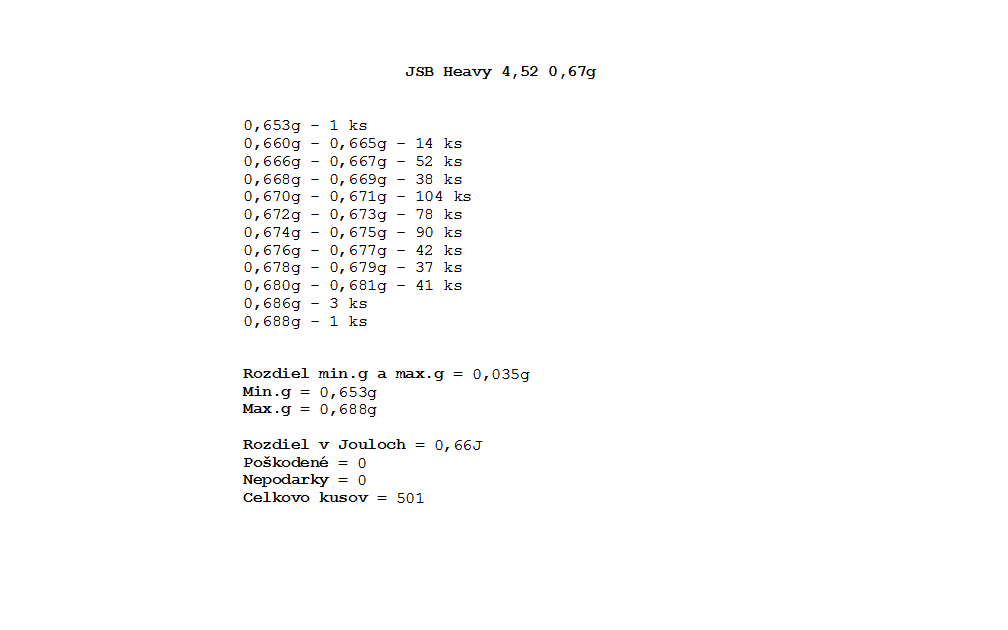 JSB Heavy 4,52 0,67g

0,653g - 1 ks
0,660g - 0,665g - 14 ks
0,666g - 0,667g - 52 ks
0,668g - 0,669g - 38 ks
0,670g - 0,671g - 104 ks
0,672g - 0,673g - 78 ks
0,674g - 0,675g - 90 ks
0,676g - 0,677g - 42 ks
0,678g - 0,679g - 37 ks
0,680g - 0,681g - 41 ks
0,686g - 3 ks
0,688g - 1 ks

Rozdiel min.g a max.g = 0,035g
Min.g = 0,653g
Max.g = 0,688g

Rozdiel v Jouloch = 0,66J
Poškodené = 0
Nepodarky = 0
Celkovo kusov = 501